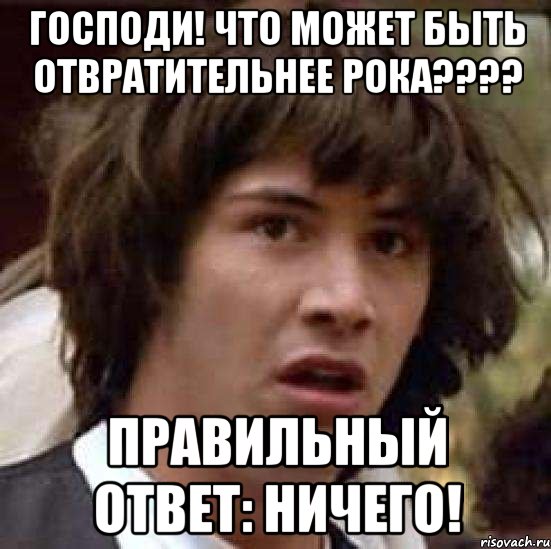 ГОСПОДИ! ЧТО МОЖЕТ БЫТЬ ОТВРАТИТЕЛЬНЕЕ РОКА????

ПРАВИЛЬНЫЙ ОТВЕТ: НИЧЕГО!

risovach.ru